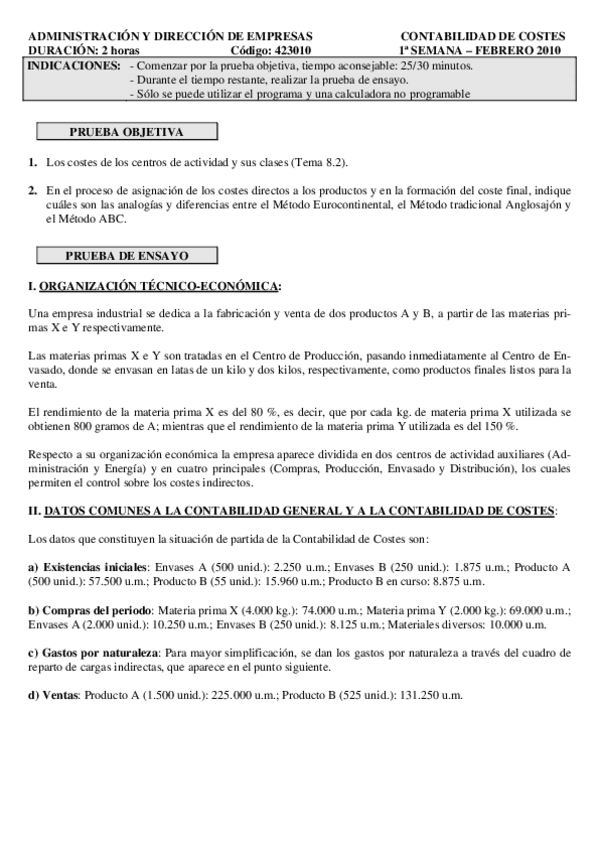 ADMINISTRACIÓN Y DIRECCIÓN DE EMPRESAS CONTABILIDAD DE COSTES
DURACIÓN: 2 horas Código: 423010 1ª SEMANA – FEBRERO 2010

INDICACIONES: - Comenzar por la prueba objetiva, tiempo aconsejable: 25/30 minutos.
- Durante el tiempo restante, realizar la prueba de ensayo.
- Sólo se puede utilizar el programa y una calculadora no programable

PRUEBA OBJETIVA

1. Los costes de los centros de actividad y sus clases (Tema 8.2).

2. En el proceso de asignación de los costes directos a los productos y en la formación del coste final, indique cuáles son las analogías y diferencias entre el Método Eurocontinental, el Método tradicional Anglosajón y el Método ABC.

PRUEBA DE ENSAYO

I. ORGANIZACIÓN TÉCNICO-ECONÓMICA:

Una empresa industrial se dedica a la fabricación y venta de dos productos A y B, a partir de las materias primas X e Y respectivamente.

Las materias primas X e Y son tratadas en el Centro de Producción, pasando inmediatamente al Centro de Envasado, donde se envasan en latas de un kilo y dos kilos, respectivamente, como productos finales listos para la venta.

El rendimiento de la materia prima X es del 80 %, es decir, que por cada kg. de materia prima X utilizada se obtienen 800 gramos de A; mientras que el rendimiento de la materia prima Y utilizada es del 150 %.

Respecto a su organización económica la empresa aparece dividida en dos centros de actividad auxiliares (Administración y Energía) y en cuatro principales (Compras, Producción, Envasado y Distribución), los cuales permiten el control sobre los costes indirectos.

II. DATOS COMUNES A LA CONTABILIDAD GENERAL Y A LA CONTABILIDAD DE COSTES:

Los datos que constituyen la situación de partida de la Contabilidad de Costes son:

a) Existencias iniciales: Envases A (500 unid.): 2.250 u.m.; Envases B (250 unid.): 1.875 u.m.; Producto A (500 unid.): 57.500 u.m.; Producto B (55 unid.): 15.960 u.m.; Producto B en curso: 8.875 u.m.

b) Compras del periodo: Materia prima X (4.000 kg.): 74.000 u.m.; Materia prima Y (2.000 kg.): 69.000 u.m.; Envases A (2.000 unid.): 10.250 u.m.; Envases B (250 unid.): 8.125 u.m.; Materiales diversos: 10.000 u.m.

c) Gastos por naturaleza: Para mayor simplificación, se dan los gastos por naturaleza a través del cuadro de reparto de cargas indirectas, que aparece en el punto siguiente.

d) Ventas: Producto A (1.500 unid.): 225.000 u.m.; Producto B (525 unid.): 131.250 u.m.